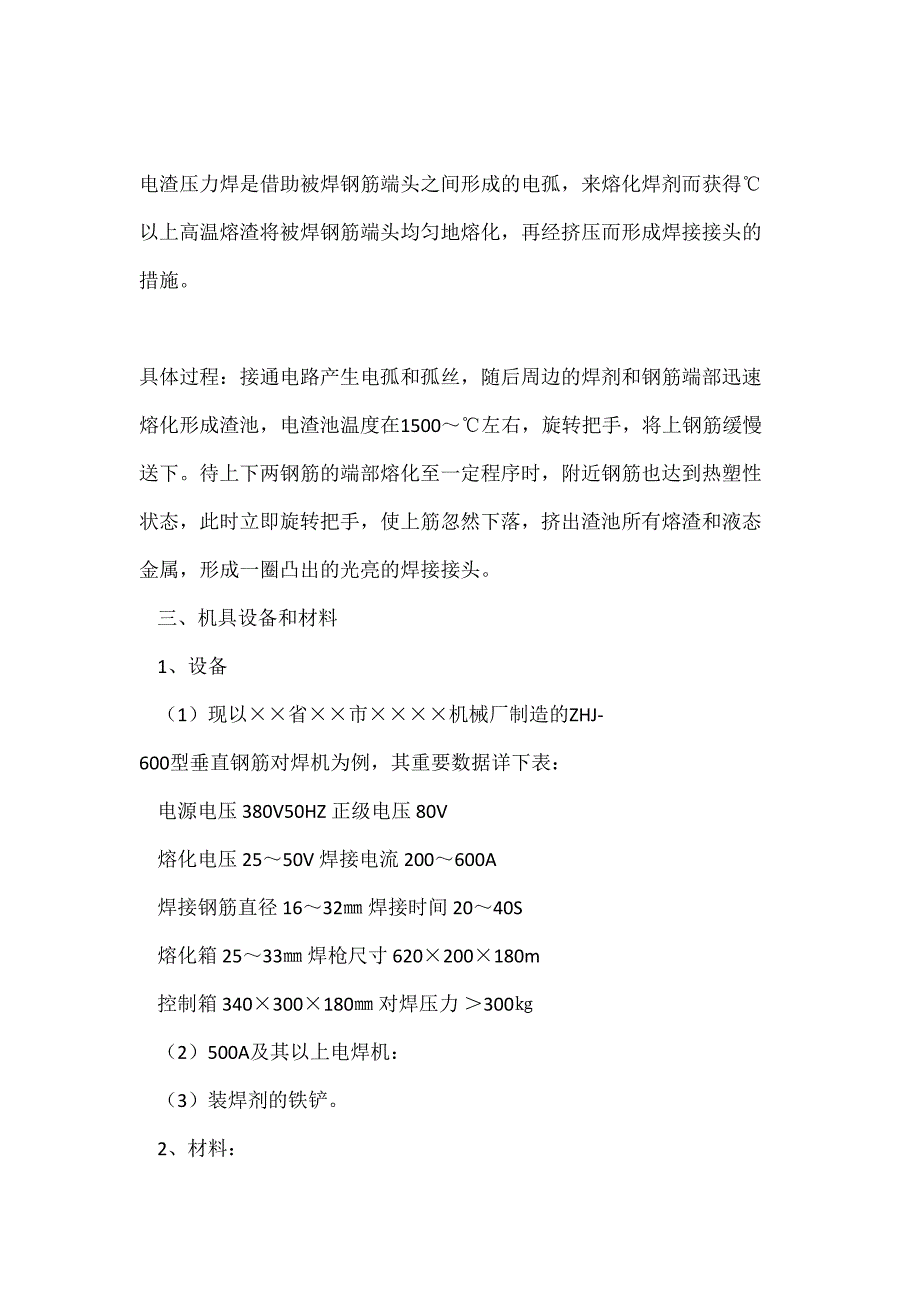 电渣压力焊是借助被焊钢筋端头之间形成的电孤，来熔化焊剂而获得℃以上高温熔渣将被焊钢筋端头均匀地熔化，再经挤压而形成焊接接头的措施。

具体过程：接通电路产生电孤和孤丝，随后周边的焊剂和钢筋端部迅速熔化形成渣池，电渣池温度在1500～℃左右，旋转把手，将上钢筋缓慢送下。待上下两钢筋的端部熔化至一定程序时，附近钢筋也达到热塑性状态，此时立即旋转把手，使上筋忽然下落，挤出渣池所有熔渣和液态金属，形成一圈凸出的光亮的焊接接头。

三、机具设备和材料

1、设备

（1）现以××省××市××××机械厂制造的ZHJ-600型垂直钢筋对焊机为例，其重要数据详下表：

电源电压 380V50HZ 正级电压 80V

熔化电压 25～50V 焊接电流 200～600A

焊接钢筋直径 16～32㎜ 焊接时间 20～40S

熔化箱 25～33㎜ 焊枪尺寸 620×200×180m

控制箱 340×300×180㎜ 对焊压力 ＞300㎏

（2）500A及其以上电焊机：

（3）装焊剂的铁铲。

2、材料：